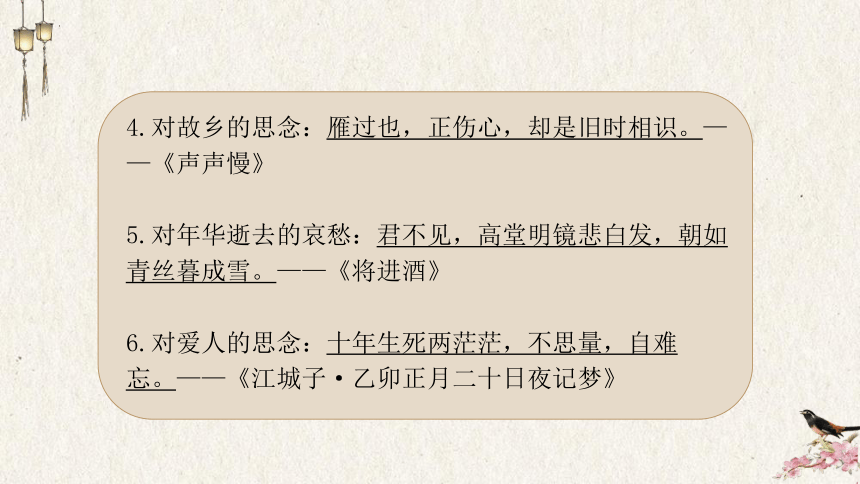 4. 对故乡的思念：雁过也，正伤心，却是旧时相识。——《声声慢》

5. 对年华逝去的哀愁：君不见，高堂明镜悲白发，朝如青丝暮成雪。——《将进酒》

6. 对爱人的思念：十年生死两茫茫，不思量，自难忘。——《江城子·乙卯正月二十日夜记梦》